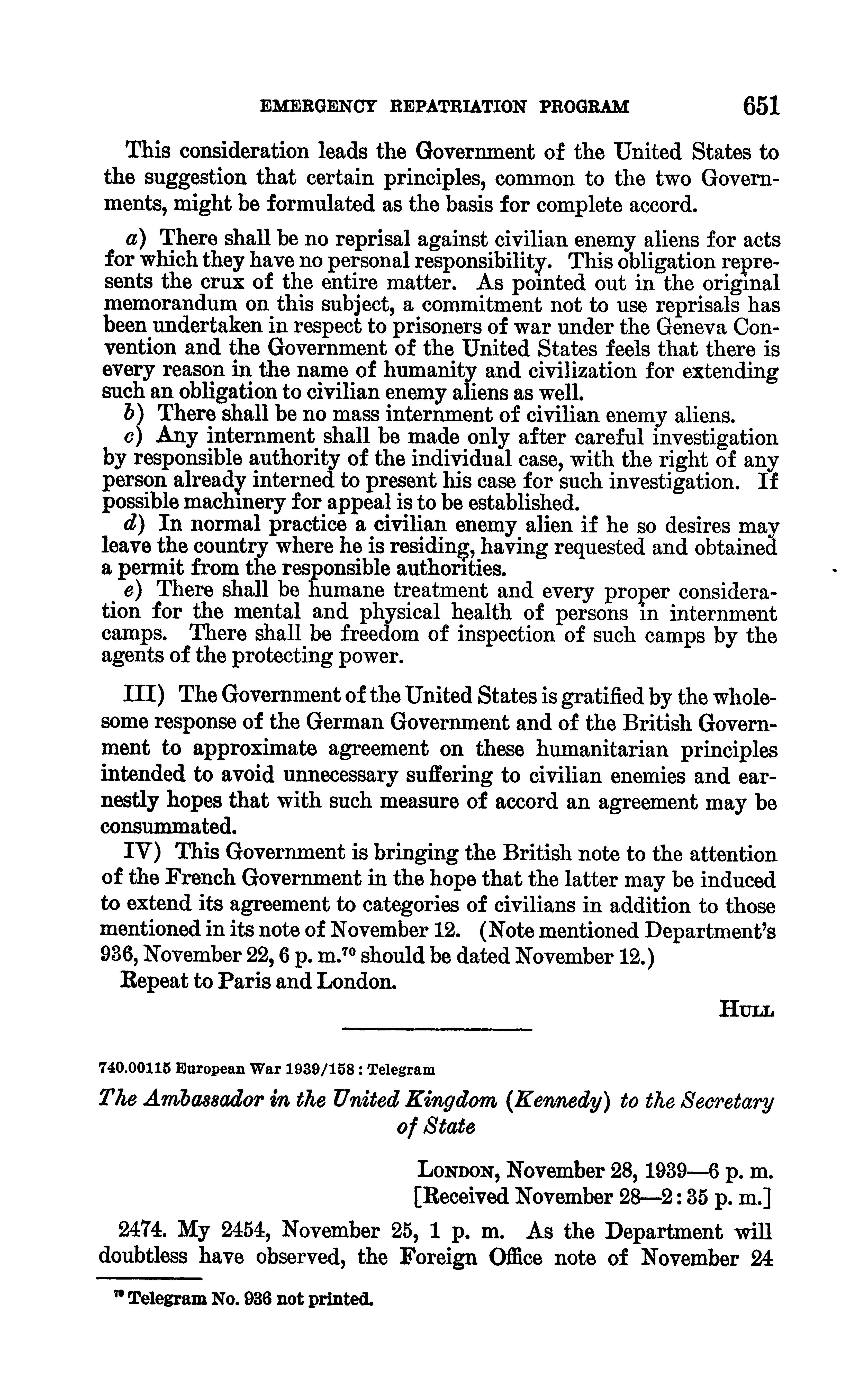 EMERGENCY REPATRIATION PROGRAM 651

This consideration leads the Government of the United States to the suggestion that certain principles, common to the two Governments, might be formulated as the basis for complete accord.

a) There shall be no reprisal against civilian enemy aliens for acts for which they have no personal responsibility. This obligation represents the crux of the entire matter. As pointed out in the original memorandum on this subject, a commitment not to use reprisals has been undertaken in respect to prisoners of war under the Geneva Convention and the Government of the United States feels that there is every reason in the name of humanity and civilization for extending such an obligation to civilian enemy aliens as well.
b) There shall be no mass internment of civilian enemy aliens.
c) Any internment shall be made only after careful investigation by responsible authority of the individual case, with the right of any person already interned to present his case for such investigation. If possible machinery for appeal is to be established.
d) In normal practice a civilian enemy alien if he so desires may leave the country where he is residing, having requested and obtained a permit from the responsible authorities.
e) There shall be humane treatment and every proper consideration for the mental and physical health of persons in internment camps. There shall be freedom of inspection of such camps by the agents of the protecting power.

III) The Government of the United States is gratified by the wholesome response of the German Government and of the British Government to approximate agreement on these humanitarian principles intended to avoid unnecessary suffering to civilian enemies and earnestly hopes that with such measure of accord an agreement may be consummated.
IV) This Government is bringing the British note to the attention of the French Government in the hope that the latter may be induced to extend its agreement to categories of civilians in addition to those mentioned in its note of November 12. (Note mentioned Department's 936, November 22, 6 p. m.$^{70}$ should be dated November 12.)
Repeat to Paris and London.

HULL

740.00115 European War 1939/158 : Telegram

The Ambassador in the United Kingdom (Kennedy) to the Secretary of State

LONDON, November 28, 1939—6 p. m.
[Received November 28—2:35 p. m.]

2474. My 2454, November 25, 1 p. m. As the Department will doubtless have observed, the Foreign Office note of November 24

$^{70}$ Telegram No. 936 not printed.